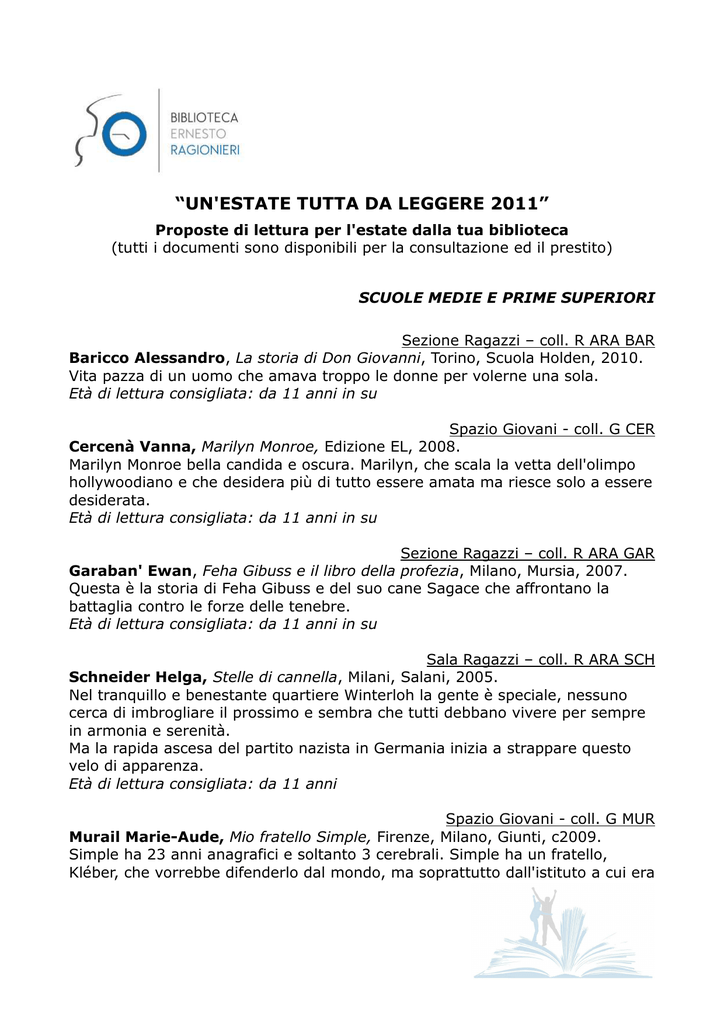 BIBLIOTECA
ERNESTO
RAGIONIERI

“UN'ESTATE TUTTA DA LEGGERE 2011”

Proposte di lettura per l'estate dalla tua biblioteca
(tutti i documenti sono disponibili per la consultazione ed il prestito)

SCUOLE MEDIE E PRIME SUPERIORI

Sezione Ragazzi – coll. R ARA BAR
Baricco Alessandro, La storia di Don Giovanni, Torino, Scuola Holden, 2010.
Vita pazza di un uomo che amava troppo le donne per volerne una sola.
Età di lettura consigliata: da 11 anni in su

Spazio Giovani - coll. G CER
Cercenà Vanna, Marilyn Monroe, Edizione EL, 2008.
Marilyn Monroe bella candida e oscura. Marilyn, che scala la vetta dell'olimpo hollywoodiano e che desidera più di tutto essere amata ma riesce solo a essere desiderata.
Età di lettura consigliata: da 11 anni in su

Sezione Ragazzi – coll. R ARA GAR
Garaban' Ewan, Feha Gibuss e il libro della profezia, Milano, Mursia, 2007.
Questa è la storia di Feha Gibuss e del suo cane Sagace che affrontano la battaglia contro le forze delle tenebre.
Età di lettura consigliata: da 11 anni in su

Sala Ragazzi – coll. R ARA SCH
Schneider Helga, Stelle di cannella, Milani, Salani, 2005.
Nel tranquillo e benestante quartiere Winterloh la gente è speciale, nessuno cerca di imbrogliare il prossimo e sembra che tutti debbano vivere per sempre in armonia e serenità.
Ma la rapida ascesa del partito nazista in Germania inizia a strappare questo velo di apparenza.
Età di lettura consigliata: da 11 anni

Spazio Giovani - coll. G MUR
Murail Marie-Aude, Mio fratello Simple, Firenze, Milano, Giunti, c2009.
Simple ha 23 anni anagrafici e soltanto 3 cerebrali. Simple ha un fratello, Kléber, che vorrebbe difenderlo dal mondo, ma soprattutto dall'istituto a cui era